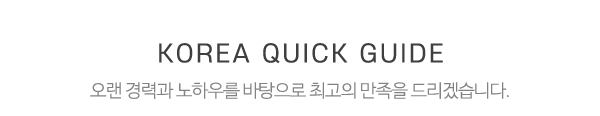 KOREA QUICK GUIDE

오랜 경력과 노하우를 바탕으로 최고의 만족을 드리겠습니다.